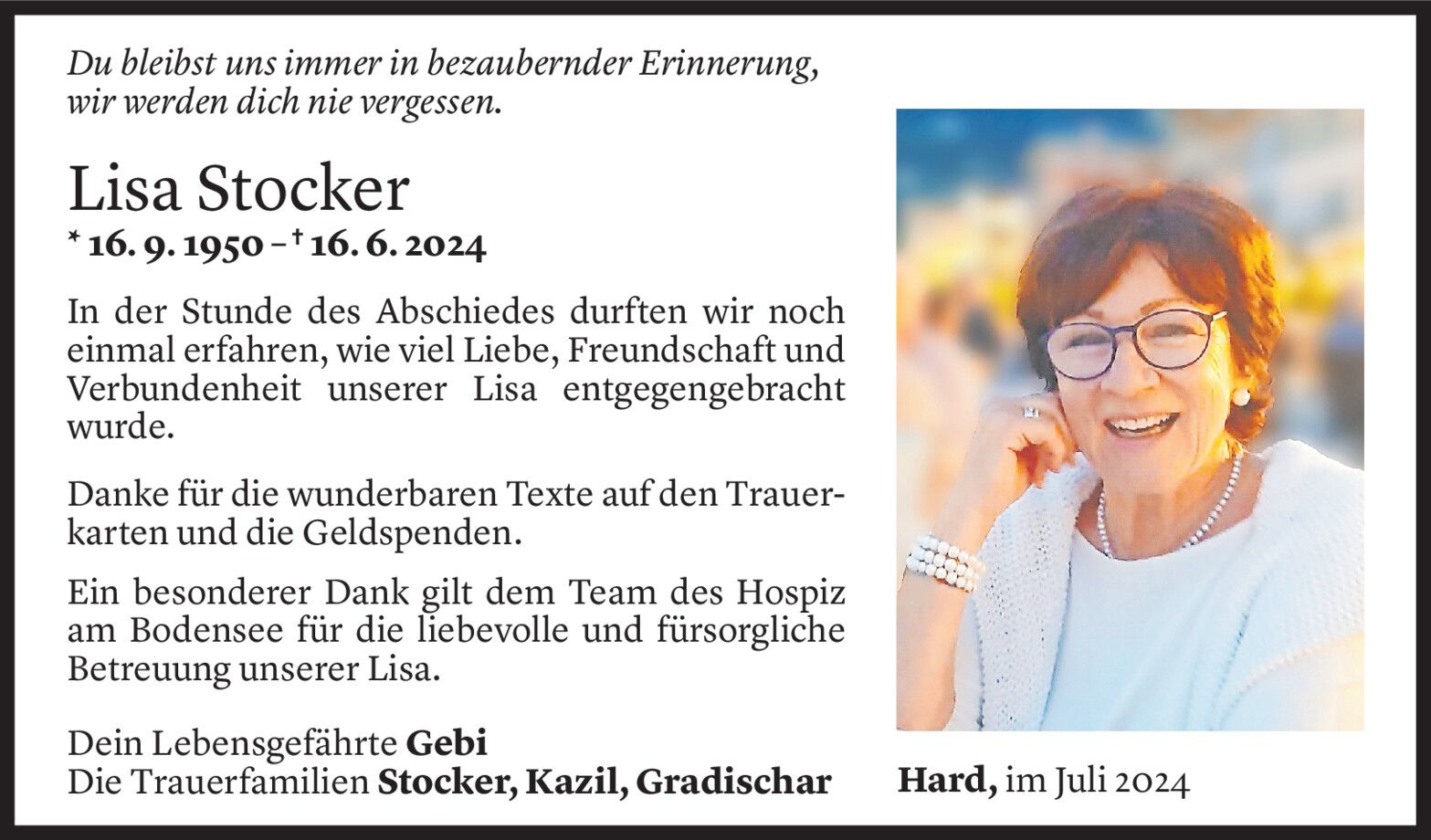 Du bleibst uns immer in bezaubernder Erinnerung,
wir werden dich nie vergessen.

Lisa Stocker

* 16. 9. 1950 – † 16. 6. 2024

In der Stunde des Abschiedes durften wir noch einmal erfahren, wie viel Liebe, Freundschaft und Verbundenheit unserer Lisa entgegengebracht wurde.

Danke für die wunderbaren Texte auf den Trauerkarten und die Geldspenden.

Ein besonderer Dank gilt dem Team des Hospiz am Bodensee für die liebevolle und fürsorgliche Betreuung unserer Lisa.

Dein Lebensgefährte Gebi
Die Trauerfamilien Stocker, Kazil, Gradischar

Hard, im Juli 2024